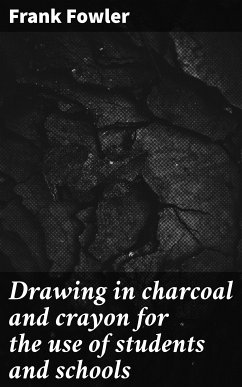 Frank Fowler

Drawing in charcoal and crayon for the use of students and schools